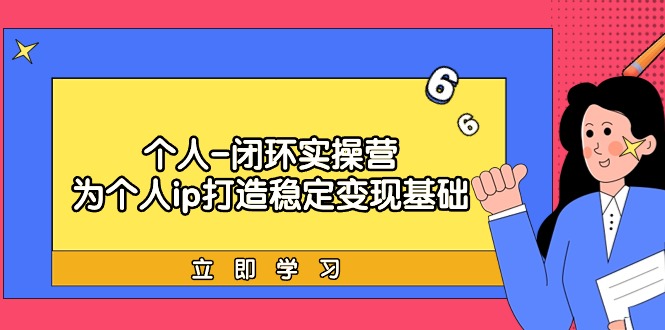 6
6
个人-闭环实操营
为个人ip打造稳定变现基础
立即学习